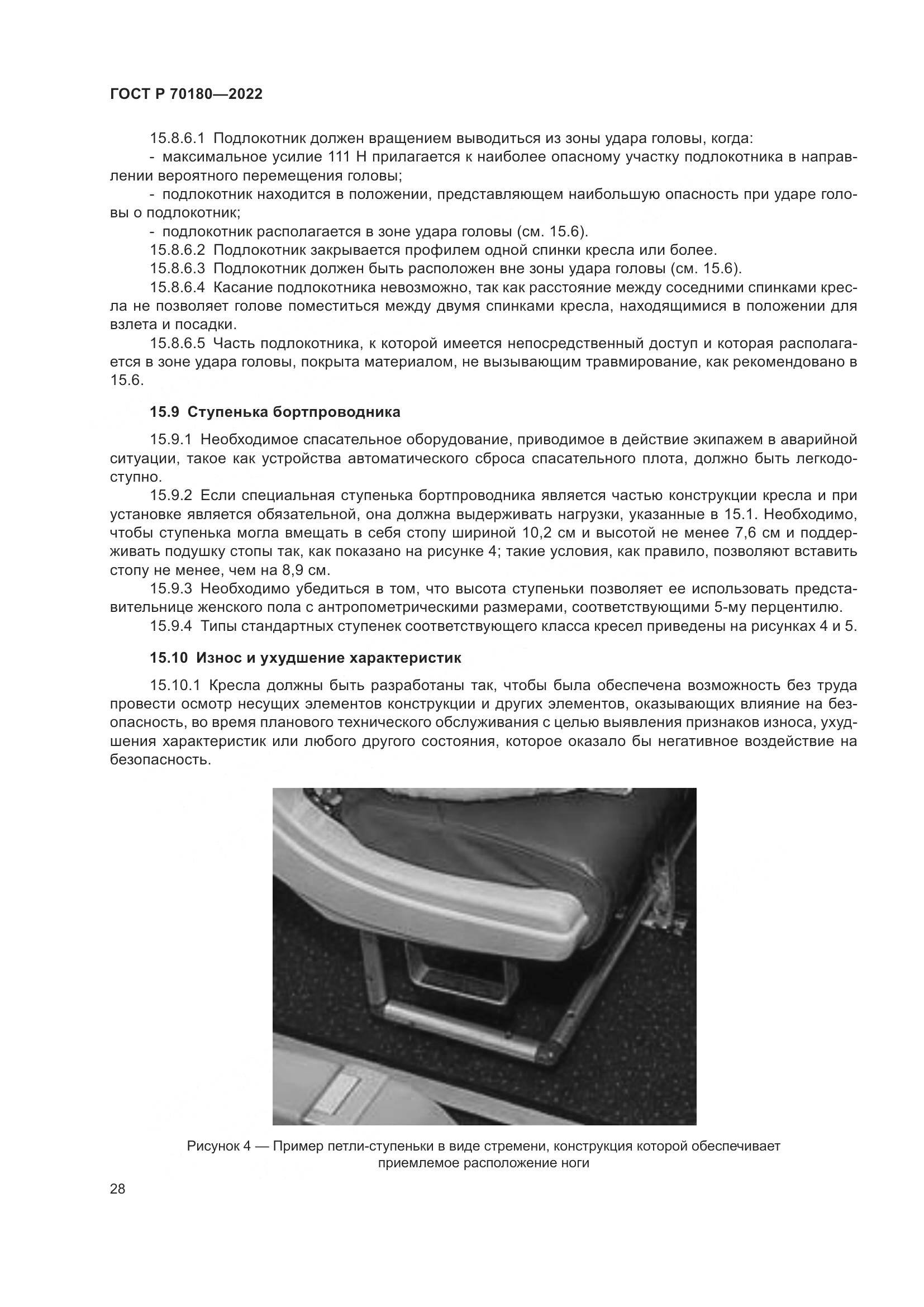 ГОСТ Р 70180—2022

15.8.6.1 Подлокотник должен вращением выводиться из зоны удара головы, когда:
- максимальное усилие 111 Н прилагается к наиболее опасному участку подлокотника в направлении вероятного перемещения головы;
- подлокотник находится в положении, представляющем наибольшую опасность при ударе головы о подлокотник;
- подлокотник располагается в зоне удара головы (см. 15.6).
15.8.6.2 Подлокотник закрывается профилем одной спинки кресла или более.
15.8.6.3 Подлокотник должен быть расположен вне зоны удара головы (см. 15.6).
15.8.6.4 Касание подлокотника невозможно, так как расстояние между соседними спинками кресла не позволяет голове поместиться между двумя спинками кресла, находящимися в положении для взлета и посадки.
15.8.6.5 Часть подлокотника, к которой имеется непосредственный доступ и которая располагается в зоне удара головы, покрыта материалом, не вызывающим травмирование, как рекомендовано в 15.6.

15.9 Ступенька бортпроводника

15.9.1 Необходимое спасательное оборудование, приводимое в действие экипажем в аварийной ситуации, такое как устройства автоматического сброса спасательного плота, должно быть легкодоступно.
15.9.2 Если специальная ступенька бортпроводника является частью конструкции кресла и при установке является обязательной, она должна выдерживать нагрузки, указанные в 15.1. Необходимо, чтобы ступенька могла вмещать в себя стопу шириной 10,2 см и высотой не менее 7,6 см и поддерживать подушку стопы так, как показано на рисунке 4; такие условия, как правило, позволяют вставить стопу не менее, чем на 8,9 см.
15.9.3 Необходимо убедиться в том, что высота ступеньки позволяет ее использовать представительнице женского пола с антропометрическими размерами, соответствующими 5-му перцентилю.
15.9.4 Типы стандартных ступенек соответствующего класса кресел приведены на рисунках 4 и 5.

15.10 Износ и ухудшение характеристик

15.10.1 Кресла должны быть разработаны так, чтобы была обеспечена возможность без труда провести осмотр несущих элементов конструкции и других элементов, оказывающих влияние на безопасность, во время планового технического обслуживания с целью выявления признаков износа, ухудшения характеристик или любого другого состояния, которое оказало бы негативное воздействие на безопасность.

Рисунок 4 — Пример петли-ступеньки в виде стремени, конструкция которой обеспечивает приемлемое расположение ноги

28